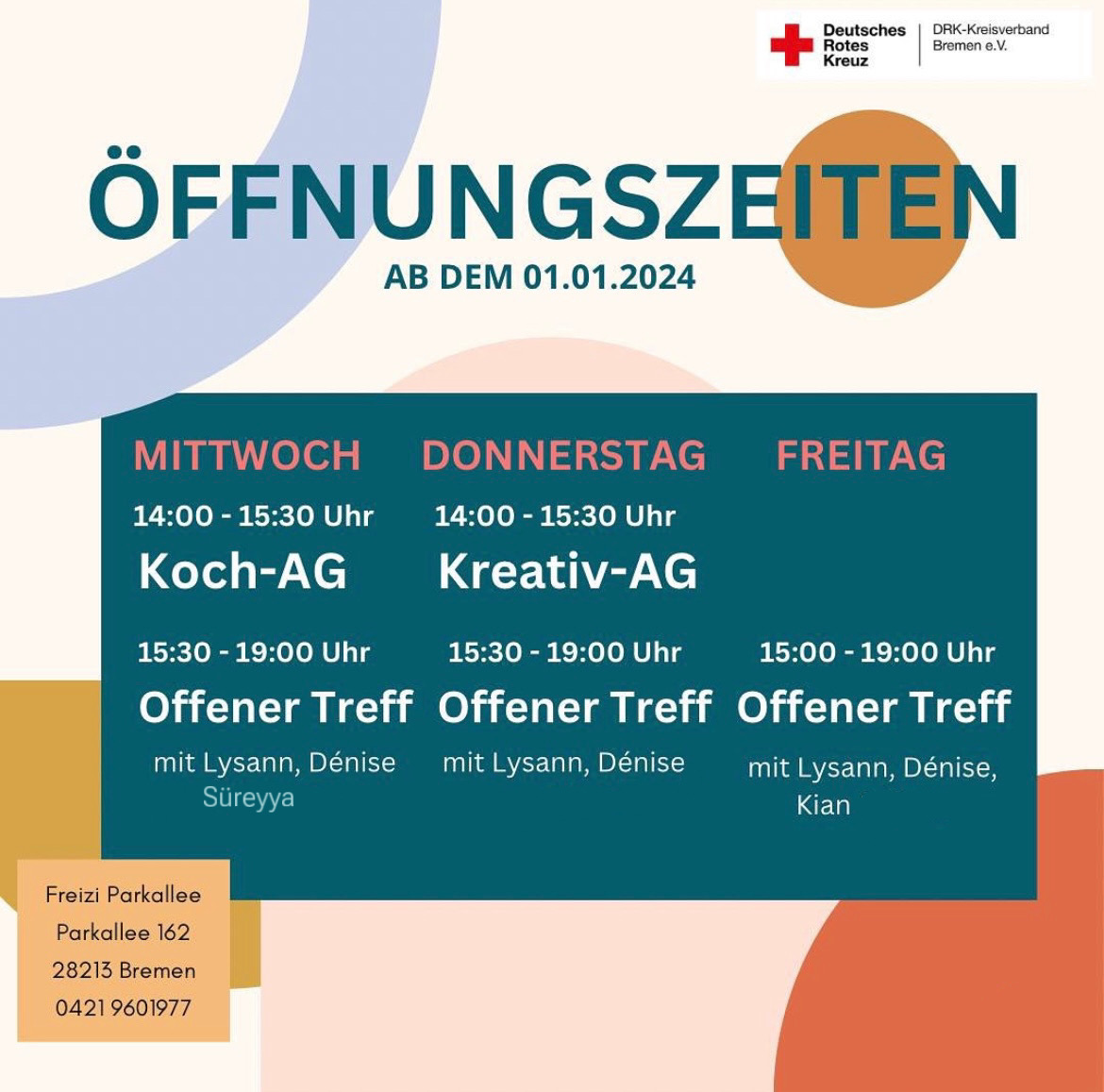 Deutsches
Rotes
Kreuz

DRK-Kreisverband
Bremen e.V.

ÖFFNUNGSZEITEN

AB DEM 01.01.2024

MITTWOCH

14:00 - 15:30 Uhr

Koch-AG

15:30 - 19:00 Uhr

Offener Treff

mit Lysann, Dénise
Süreyya

DONNERSTAG

14:00 - 15:30 Uhr

Kreativ-AG

15:30 - 19:00 Uhr

Offener Treff

mit Lysann, Dénise

FREITAG

15:00 - 19:00 Uhr

Offener Treff

mit Lysann, Dénise,
Kian

Freizi Parkallee
Parkallee 162
28213 Bremen
0421 9601977